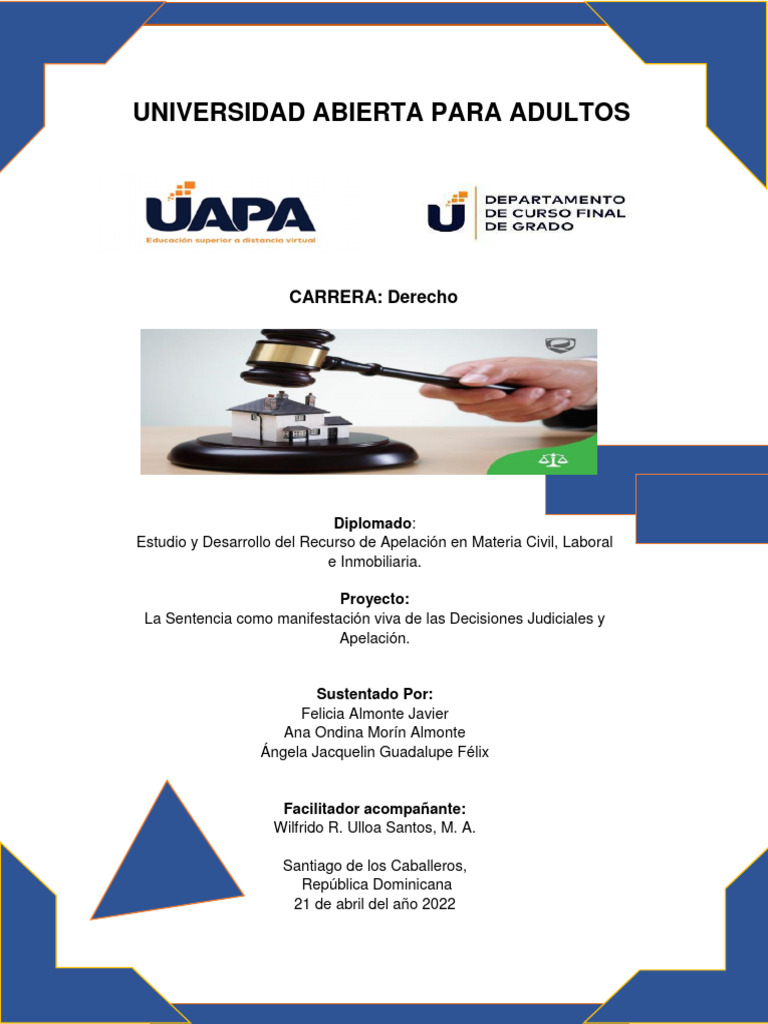 UNIVERSIDAD ABIERTA PARA ADULTOS

UAPA
Educación superior a distancia virtual

DEPARTAMENTO DE CURSO FINAL DE GRADO

CARRERA: Derecho

Diplomado:
Estudio y Desarrollo del Recurso de Apelación en Materia Civil, Laboral e Inmobiliaria.

Proyecto:
La Sentencia como manifestación viva de las Decisiones Judiciales y Apelación.

Sustentado Por:
Felicia Almonte Javier
Ana Ondina Morín Almonte
Ángela Jacquelin Guadalupe Félix

Facilitador acompañante:
Wilfrido R. Ulloa Santos, M. A.

Santiago de los Caballeros,
República Dominicana
21 de abril del año 2022